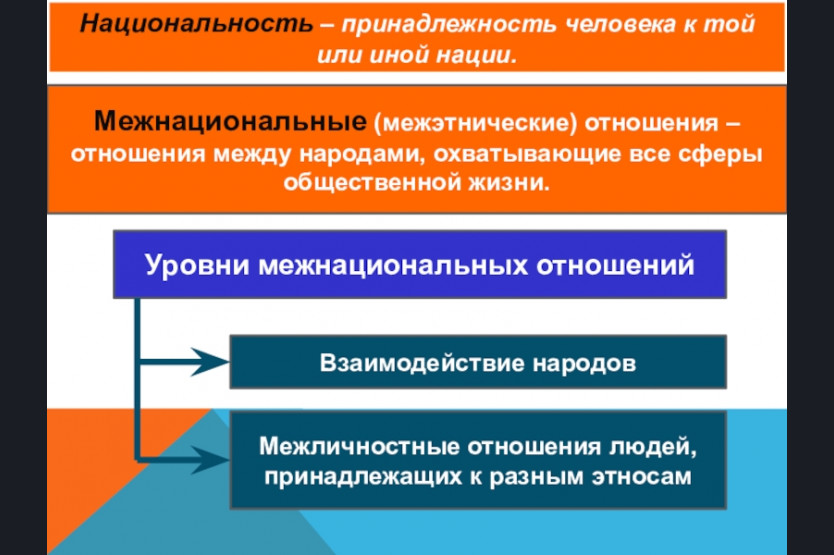 Национальность – принадлежность человека к той или иной нации.

Межнациональные (межэтнические) отношения – отношения между народами, охватывающие все сферы общественной жизни.

Уровни межнациональных отношений

Взаимодействие народов

Межличностные отношения людей, принадлежащих к разным этносам